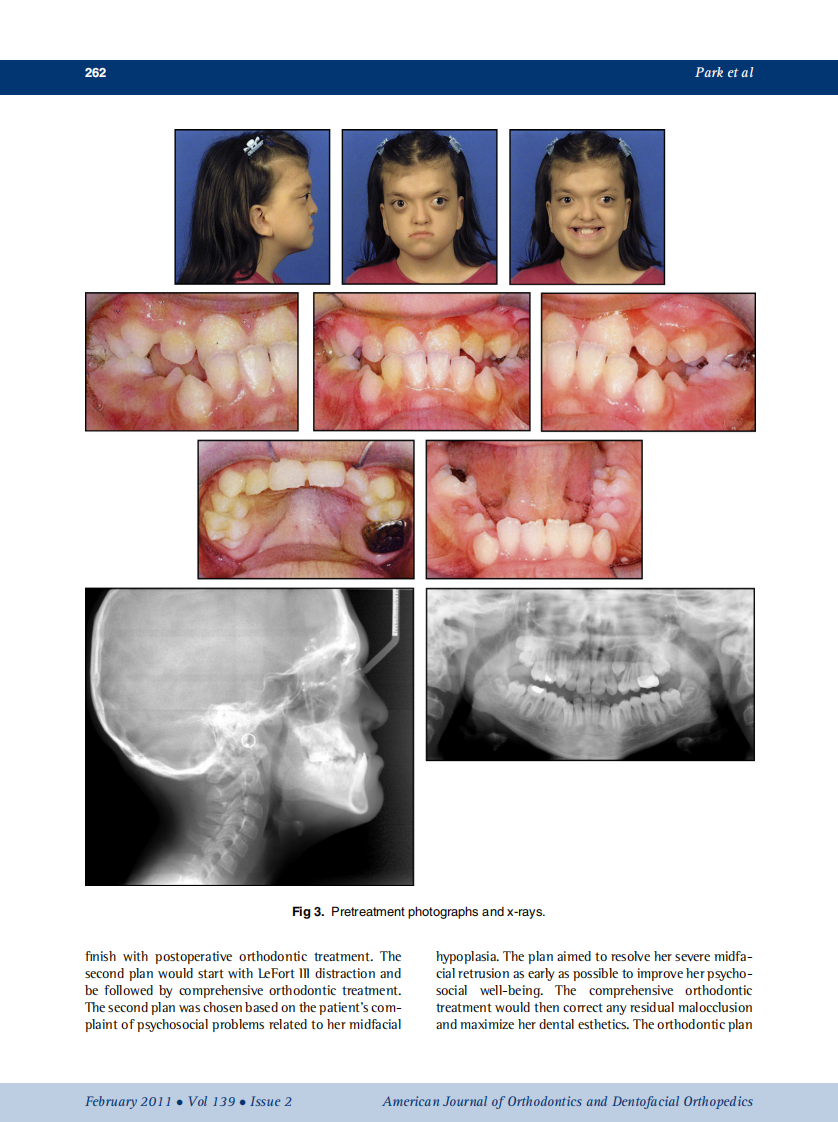 262 Park et al

Fig 3. Pretreatment photographs and x-rays.

finish with postoperative orthodontic treatment. The second plan would start with LeFort III distraction and be followed by comprehensive orthodontic treatment. The second plan was chosen based on the patient's complaint of psychosocial problems related to her midfacial

hypoplasia. The plan aimed to resolve her severe midfacial retrusion as early as possible to improve her psychosocial well-being. The comprehensive orthodontic treatment would then correct any residual malocclusion and maximize her dental esthetics. The orthodontic plan

February 2011 • Vol 139 • Issue 2 American Journal of Orthodontics and Dentofacial Orthopedics